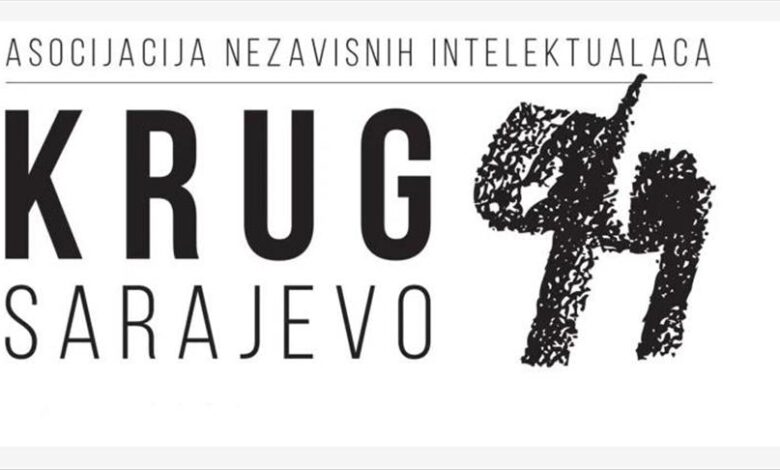 ASOCIJACIJA NEZAVISNIH INTELEKTUALACA
KRUG 99
SARAJEVO